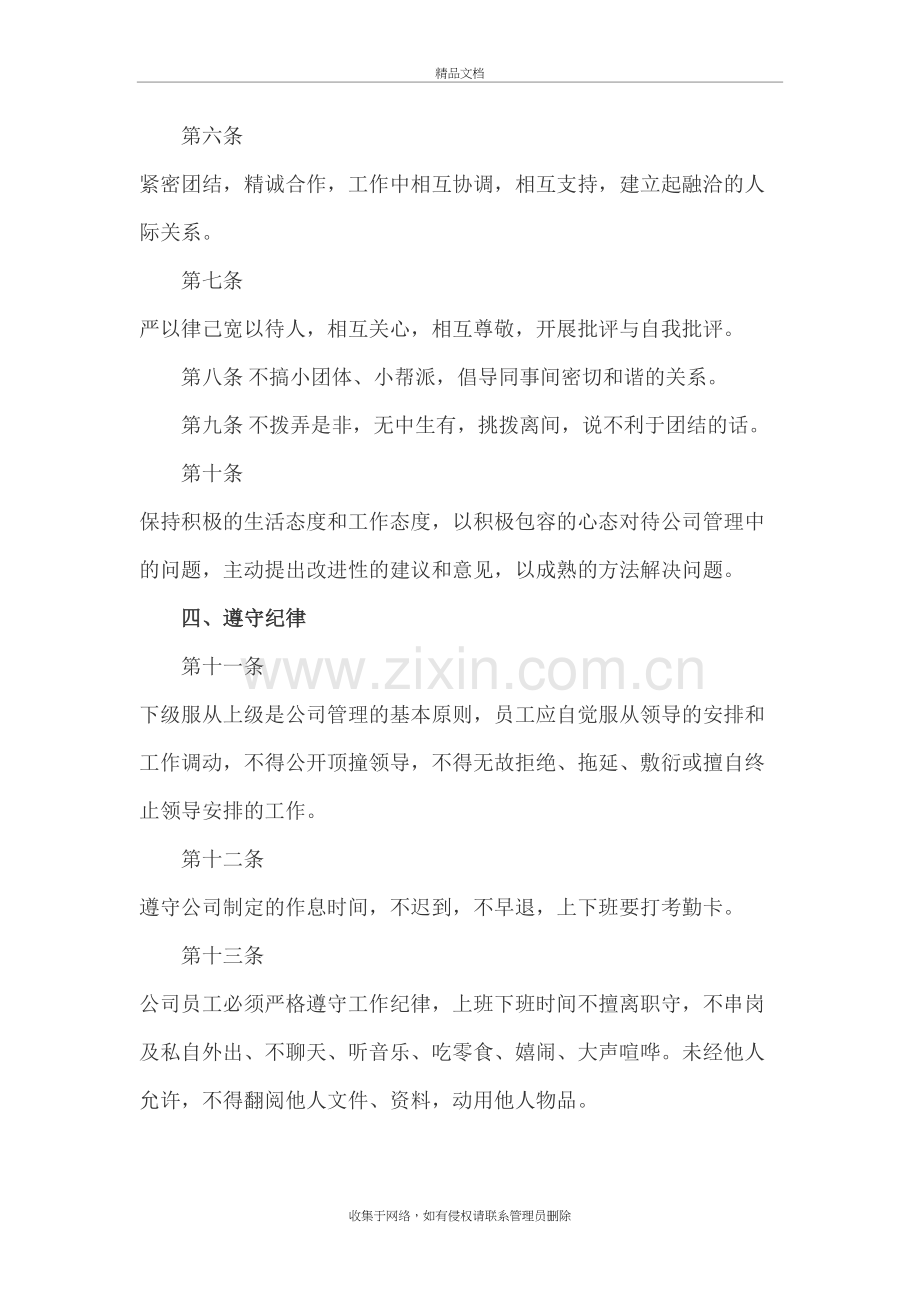 精品文档

第六条

紧密团结，精诚合作，工作中相互协调，相互支持，建立起融洽的人际关系。

第七条

严以律己宽以待人，相互关心，相互尊敬，开展批评与自我批评。

第八条 不搞小团体、小帮派，倡导同事间密切和谐的关系。

第九条 不拨弄是非，无中生有，挑拨离间，说不利于团结的话。

第十条

保持积极的生活态度和工作态度，以积极包容的心态对待公司管理中的问题，主动提出改进性的建议和意见，以成熟的方法解决问题。

四、遵守纪律

第十一条

下级服从上级是公司管理的基本原则，员工应自觉服从领导的安排和工作调动，不得公开顶撞领导，不得无故拒绝、拖延、敷衍或擅自终止领导安排的工作。

第十二条

遵守公司制定的作息时间，不迟到，不早退，上下班要打考勤卡。

第十三条

公司员工必须严格遵守工作纪律，上班下班时间不擅离职守，不串岗及私自外出、不聊天、听音乐、吃零食、嬉闹、大声喧哗。未经他人允许，不得翻阅他人文件、资料，动用他人物品。

收集于网络，如有侵权请联系管理员删除

www.zixin.com.cn